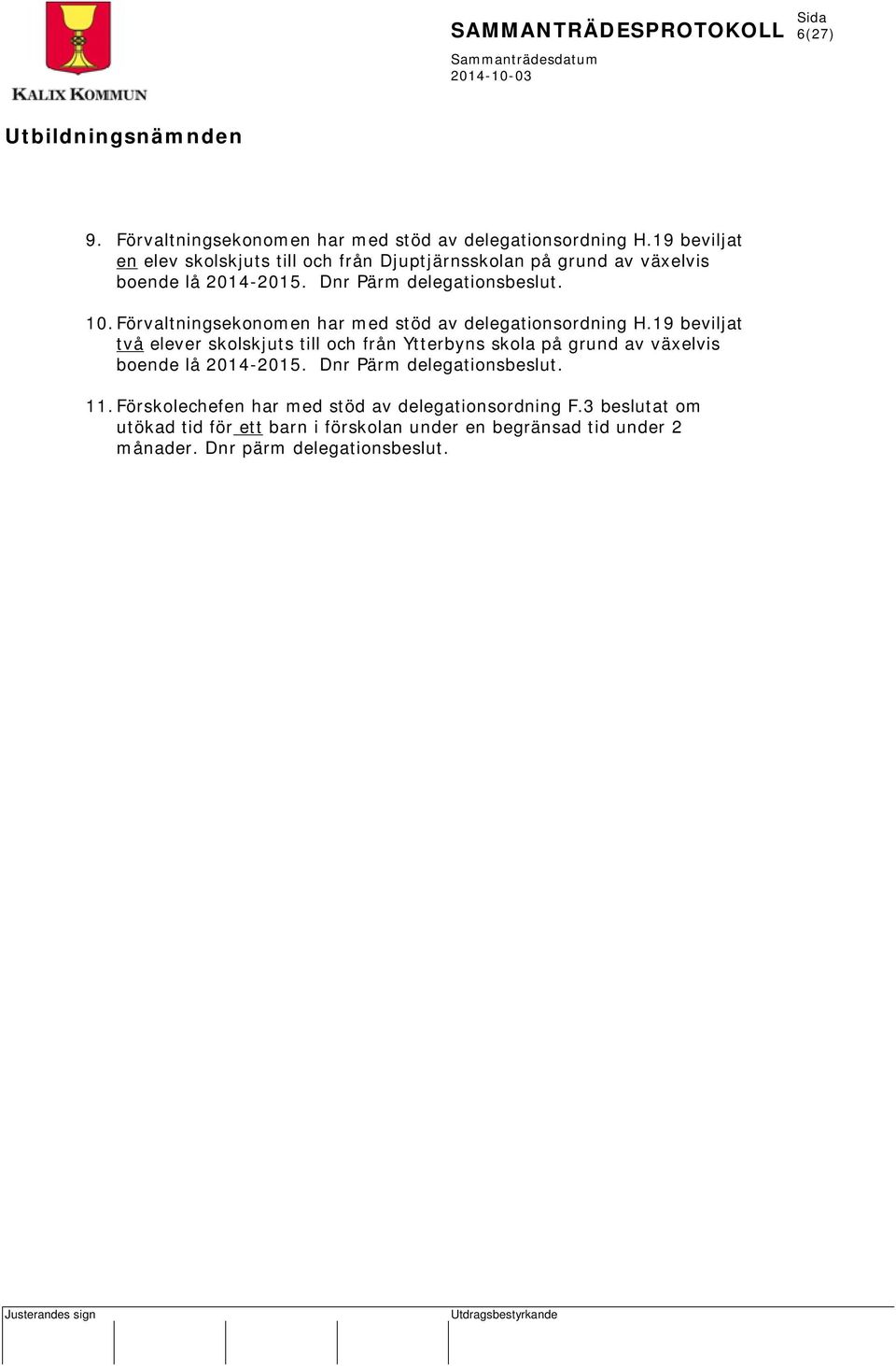 KALIX KOMMUN

SAMMANTRÄDESPROTOKOLL

Sida
6(27)

Sammanträdesdatum
2014-10-03

Utbildningsnämnden

9. Förvaltningsekonomen har med stöd av delegationsordning H.19 beviljat en elev skolskjuts till och från Djuptjärnsskolan på grund av växelvis boende lå 2014-2015. Dnr Pärm delegationsbeslut.

10. Förvaltningsekonomen har med stöd av delegationsordning H.19 beviljat två elever skolskjuts till och från Ytterbyns skola på grund av växelvis boende lå 2014-2015. Dnr Pärm delegationsbeslut.

11. Förskolechefen har med stöd av delegationsordning F.3 beslutat om utökad tid för ett barn i förskolan under en begränsad tid under 2 månader. Dnr pärm delegationsbeslut.

Justerandes sign

Utdragsbestyrkande